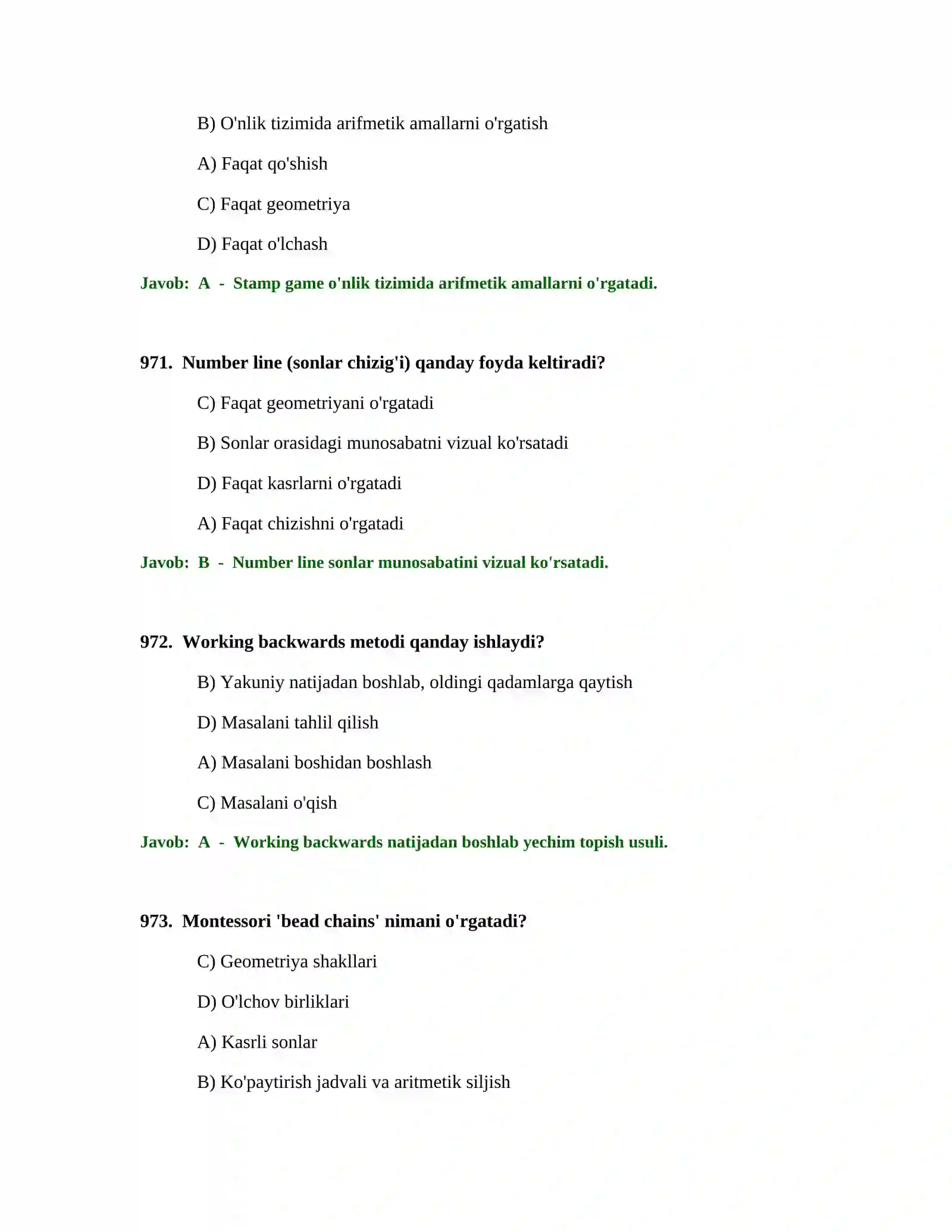 B) O'nlik tizimida arifmetik amallarni o'rgatish

A) Faqat qo'shish

C) Faqat geometriya

D) Faqat o'lchash

Javob: A - Stamp game o'nlik tizimida arifmetik amallarni o'rgatadi.

971. Number line (sonlar chizig'i) qanday foyda keltiradi?

C) Faqat geometriyani o'rgatadi

B) Sonlar orasidagi munosabatni vizual ko'rsatadi

D) Faqat kasrlarni o'rgatadi

A) Faqat chizishni o'rgatadi

Javob: B - Number line sonlar munosabatini vizual ko'rsatadi.

972. Working backwards metodi qanday ishlaydi?

B) Yakuniy natijadan boshlab, oldingi qadamlarga qaytish

D) Masalani tahlil qilish

A) Masalani boshidan boshlash

C) Masalani o'qish

Javob: A - Working backwards natijadan boshlab yechim topish usuli.

973. Montessori 'bead chains' nimani o'rgatadi?

C) Geometriya shakllari

D) O'lchov birliklari

A) Kasrli sonlar

B) Ko'paytirish jadvali va aritmetik siljish